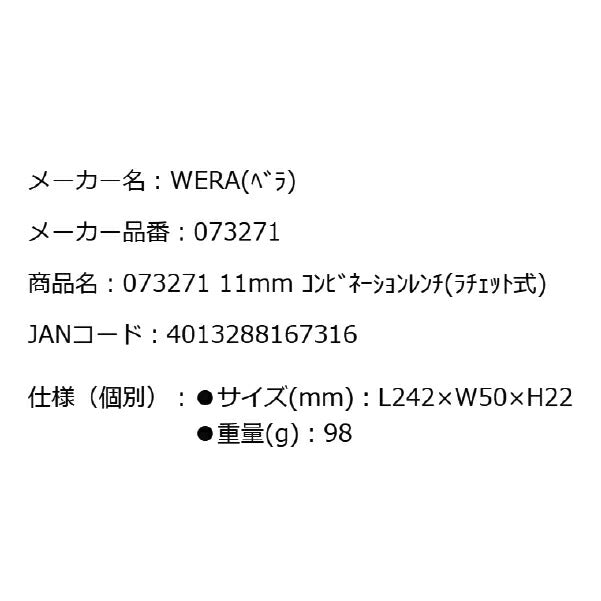 メーカー名：WERA(ﾍﾞﾗ)

メーカー品番：073271

商品名：073271 11mm ｺﾝﾋﾞﾈｰｼｮﾝﾚﾝﾁ(ﾗﾁｪｯﾄ式)

JANコード：4013288167316

仕様（個別）：●サイズ(mm)：L242×W50×H22
●重量(g)：98